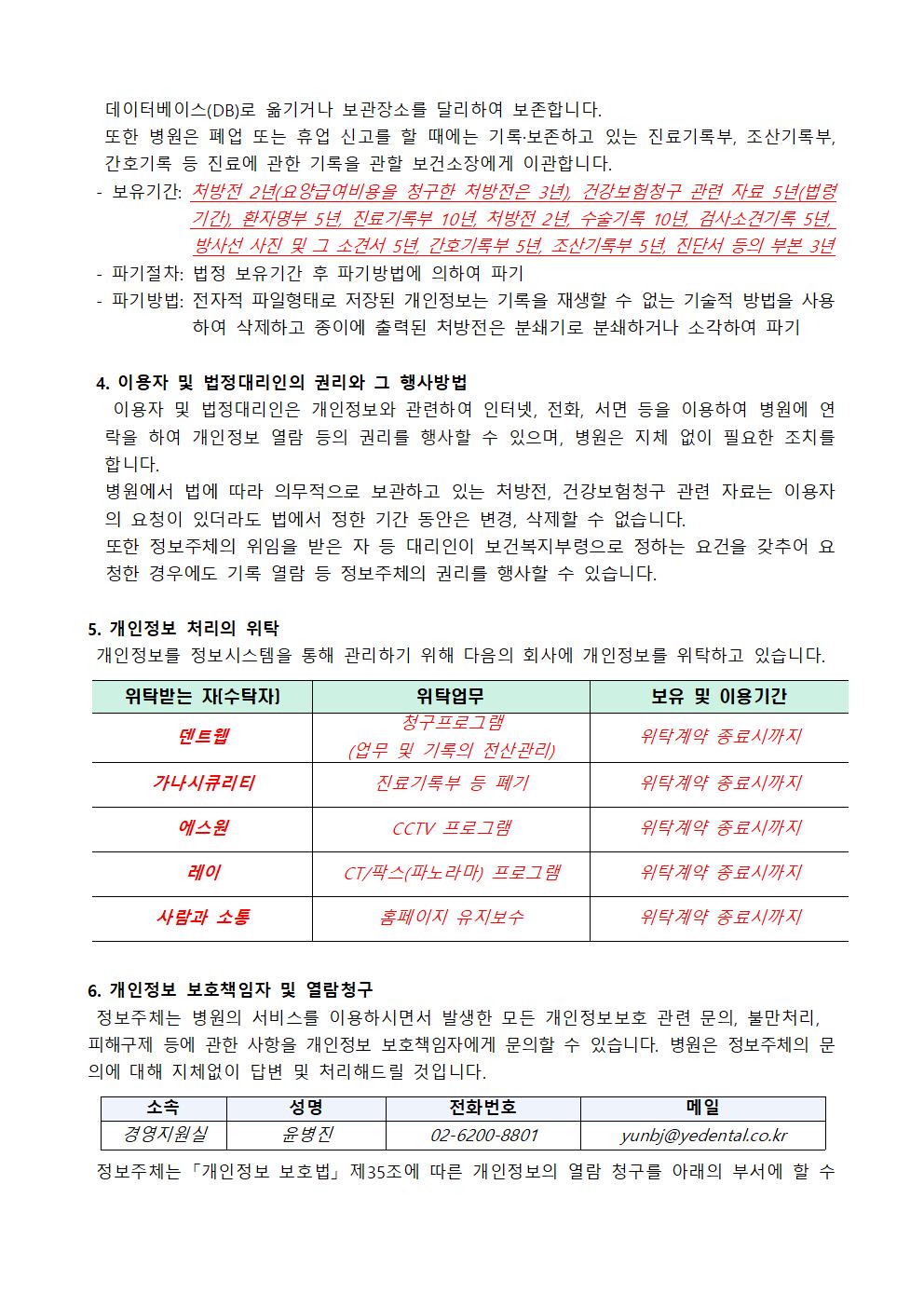 데이터베이스(DB)로 옮기거나 보관장소를 달리하여 보존합니다.
또한 병원은 폐업 또는 휴업 신고를 할 때에는 기록·보존하고 있는 진료기록부, 조산기록부, 간호기록 등 진료에 관한 기록을 관할 보건소장에게 이관합니다.
- 보유기간: 처방전 2년(요양급여비용을 청구한 처방전은 3년), 건강보험청구 관련 자료 5년(법령기간), 환자명부 5년, 진료기록부 10년, 처방전 2년, 수술기록 10년, 검사소견기록 5년, 방사선 사진 및 그 소견서 5년, 간호기록부 5년, 조산기록부 5년, 진단서 등의 부본 3년
- 파기절차: 법정 보유기간 후 파기방법에 의하여 파기
- 파기방법: 전자적 파일형태로 저장된 개인정보는 기록을 재생할 수 없는 기술적 방법을 사용하여 삭제하고 종이에 출력된 처방전은 분쇄기로 분쇄하거나 소각하여 파기

4. 이용자 및 법정대리인의 권리와 그 행사방법
이용자 및 법정대리인은 개인정보와 관련하여 인터넷, 전화, 서면 등을 이용하여 병원에 연락을 하여 개인정보 열람 등의 권리를 행사할 수 있으며, 병원은 지체 없이 필요한 조치를 합니다.
병원에서 법에 따라 의무적으로 보관하고 있는 처방전, 건강보험청구 관련 자료는 이용자의 요청이 있더라도 법에서 정한 기간 동안은 변경, 삭제할 수 없습니다.
또한 정보주체의 위임을 받은 자 등 대리인이 보건복지부령으로 정하는 요건을 갖추어 요청한 경우에도 기록 열람 등 정보주체의 권리를 행사할 수 있습니다.

5. 개인정보 처리의 위탁
개인정보를 정보시스템을 통해 관리하기 위해 다음의 회사에 개인정보를 위탁하고 있습니다.

| 위탁받는 자(수탁자) | 위탁업무 | 보유 및 이용기간 |
|---|---|---|
| 덴트웹 | 청구프로그램 (업무 및 기록의 전산관리) | 위탁계약 종료시까지 |
| 가나시큐리티 | 진료기록부 등 폐기 | 위탁계약 종료시까지 |
| 에스원 | CCTV 프로그램 | 위탁계약 종료시까지 |
| 레이 | CT/팍스(파노라마) 프로그램 | 위탁계약 종료시까지 |
| 사람과 소통 | 홈페이지 유지보수 | 위탁계약 종료시까지 |

6. 개인정보 보호책임자 및 열람청구
정보주체는 병원의 서비스를 이용하시면서 발생한 모든 개인정보보호 관련 문의, 불만처리, 피해구제 등에 관한 사항을 개인정보 보호책임자에게 문의할 수 있습니다. 병원은 정보주체의 문의에 대해 지체없이 답변 및 처리해드릴 것입니다.

| 소속 | 성명 | 전화번호 | 메일 |
|---|---|---|---|
| 경영지원실 | 윤병진 | 02-6200-8801 | yunbj@yedental.co.kr |

정보주체는 「개인정보 보호법」 제35조에 따른 개인정보의 열람 청구를 아래의 부서에 할 수